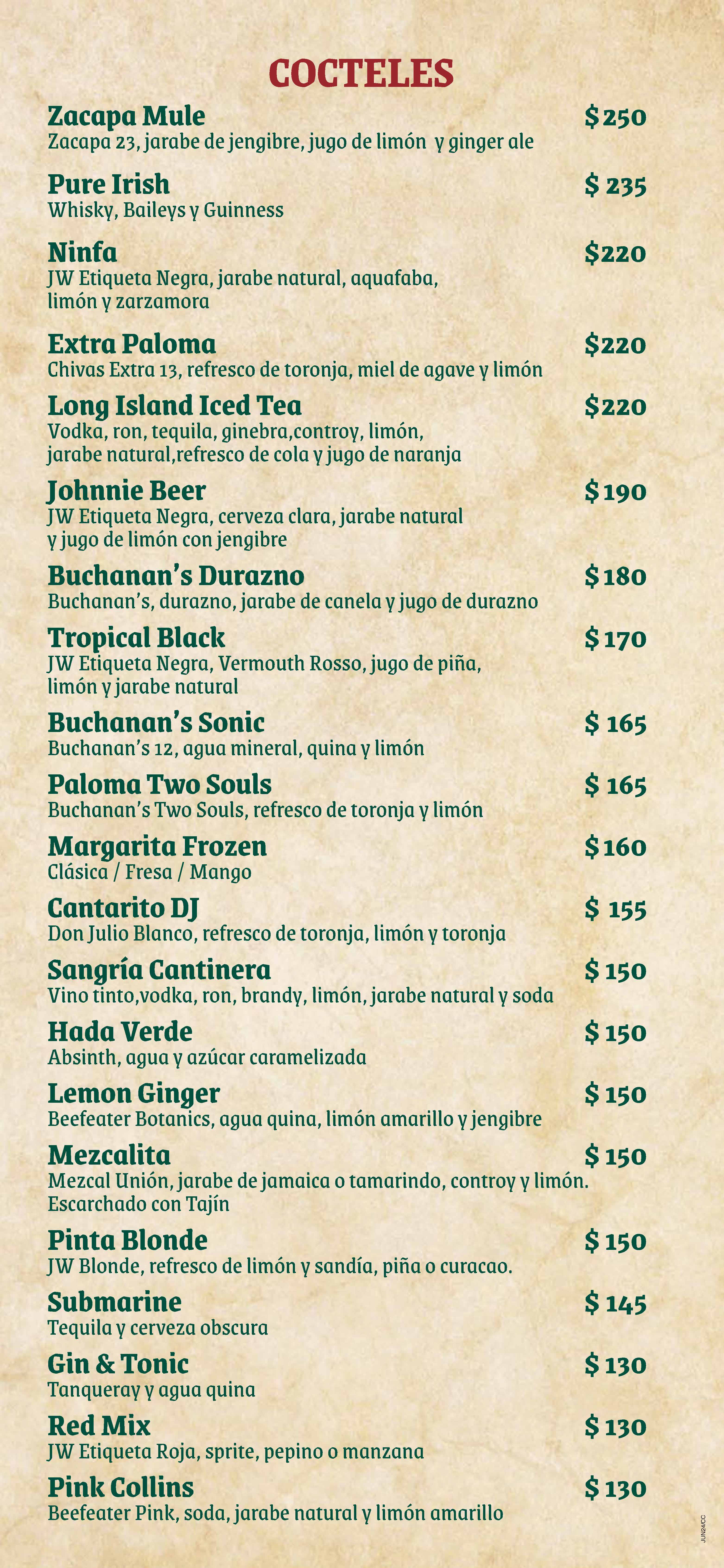 COCTELES

Zacapa Mule $250
Zacapa 23, jarabe de jengibre, jugo de limón y ginger ale

Pure Irish $ 235
Whisky, Baileys y Guinness

Ninfa $220
JW Etiqueta Negra, jarabe natural, aquafaba, limón y zarzamora

Extra Paloma $220
Chivas Extra 13, refresco de toronja, miel de agave y limón

Long Island Iced Tea $220
Vodka, ron, tequila, ginebra,controy, limón, jarabe natural,refresco de cola y jugo de naranja

Johnnie Beer $190
JW Etiqueta Negra, cerveza clara, jarabe natural y jugo de limón con jengibre

Buchanan's Durazno $180
Buchanan's, durazno, jarabe de canela y jugo de durazno

Tropical Black $170
JW Etiqueta Negra, Vermouth Rosso, jugo de piña, limón y jarabe natural

Buchanan's Sonic $ 165
Buchanan's 12, agua mineral, quina y limón

Paloma Two Souls $ 165
Buchanan's Two Souls, refresco de toronja y limón

Margarita Frozen $160
Clásica / Fresa / Mango

Cantarito DJ $ 155
Don Julio Blanco, refresco de toronja, limón y toronja

Sangría Cantinera $150
Vino tinto,vodka, ron, brandy, limón, jarabe natural y soda

Hada Verde $150
Absinth, agua y azúcar caramelizada

Lemon Ginger $150
Beefeater Botanics, agua quina, limón amarillo y jengibre

Mezcalita $150
Mezcal Unión, jarabe de jamaica o tamarindo, controy y limón. Escarchado con Tajín

Pinta Blonde $150
JW Blonde, refresco de limón y sandía, piña o curacao.

Submarine $145
Tequila y cerveza obscura

Gin & Tonic $130
Tanqueray y agua quina

Red Mix $130
JW Etiqueta Roja, sprite, pepino o manzana

Pink Collins $130
Beefeater Pink, soda, jarabe natural y limón amarillo

JUN24CC